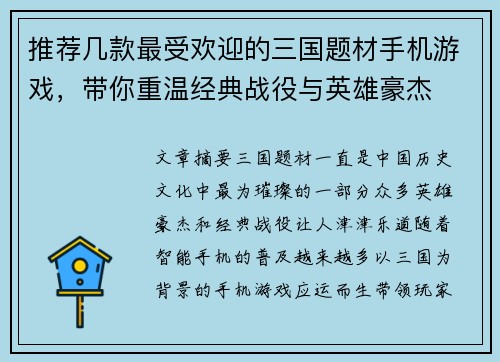 推荐几款最受欢迎的三国题材手机游戏，带你重温经典战役与英雄豪杰

文章摘要三国题材一直是中国历史文化中最为璀璨的一部分众多英雄豪杰和经典战役让人津津乐道随着智能手机的普及越来越多以三国为背景的手机游戏应运而生带领玩家